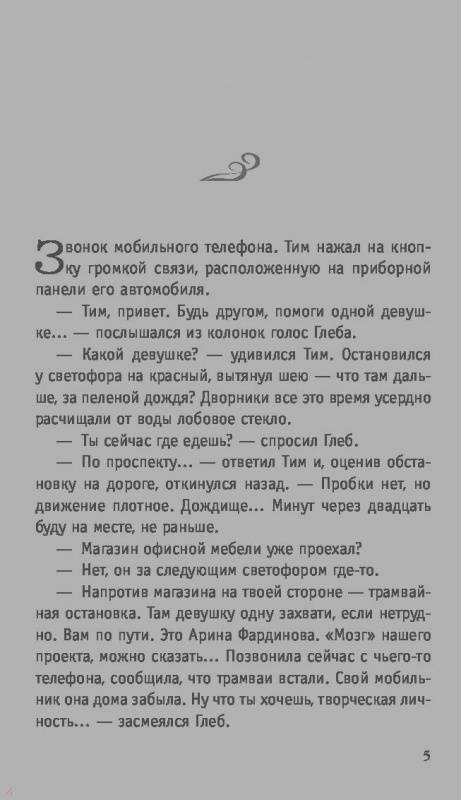 Звонок мобильного телефона. Тим нажал на кнопку громкой связи, расположенную на приборной панели его автомобиля.

— Тим, привет. Будь другом, помоги одной девушке... — послышался из колонок голос Глеба.

— Какой девушке? — удивился Тим. Остановился у светофора на красный, вытянул шею — что там дальше, за пеленой дождя? Дворники все это время усердно расчищали от воды лобовое стекло.

— Ты сейчас где едешь? — спросил Глеб.

— По проспекту... — ответил Тим и, оценив обстановку на дороге, откинулся назад. — Пробки нет, но движение плотное. Дождище... Минут через двадцать буду на месте, не раньше.

— Магазин офисной мебели уже проехал?

— Нет, он за следующим светофором где-то.

— Напротив магазина на твоей стороне — трамвайная остановка. Там девушку одну захвати, если нетрудно. Вам по пути. Это Арина Фардинова. «Мозг» нашего проекта, можно сказать... Позвонила сейчас с чьего-то телефона, сообщила, что трамваи встали. Свой мобильник она дома забыла. Ну что ты хочешь, творческая личность... — засмеялся Глеб.

5